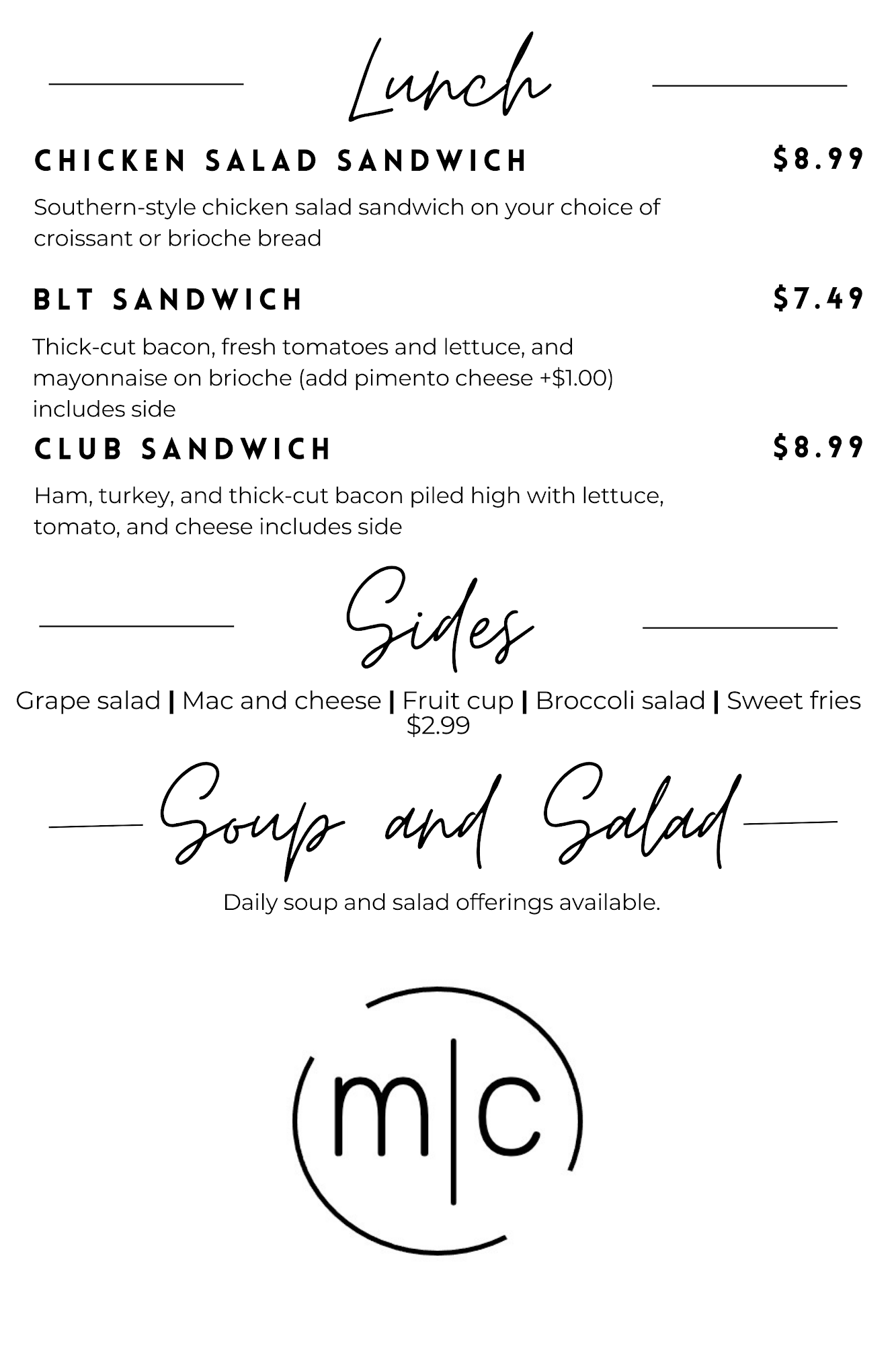 Lunch

CHICKEN SALAD SANDWICH $8.99

Southern-style chicken salad sandwich on your choice of croissant or brioche bread

BLT SANDWICH $7.49

Thick-cut bacon, fresh tomatoes and lettuce, and mayonnaise on brioche (add pimento cheese +$1.00) includes side

CLUB SANDWICH $8.99

Ham, turkey, and thick-cut bacon piled high with lettuce, tomato, and cheese includes side

Sides

Grape salad | Mac and cheese | Fruit cup | Broccoli salad | Sweet fries
$2.99

Soup and Salad

Daily soup and salad offerings available.

m|c